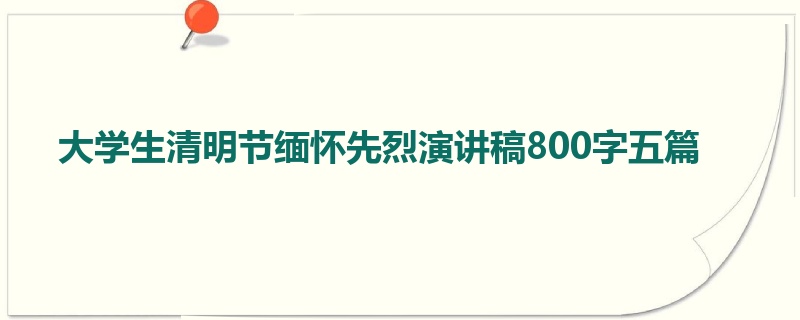 大学生清明节缅怀先烈演讲稿800字五篇